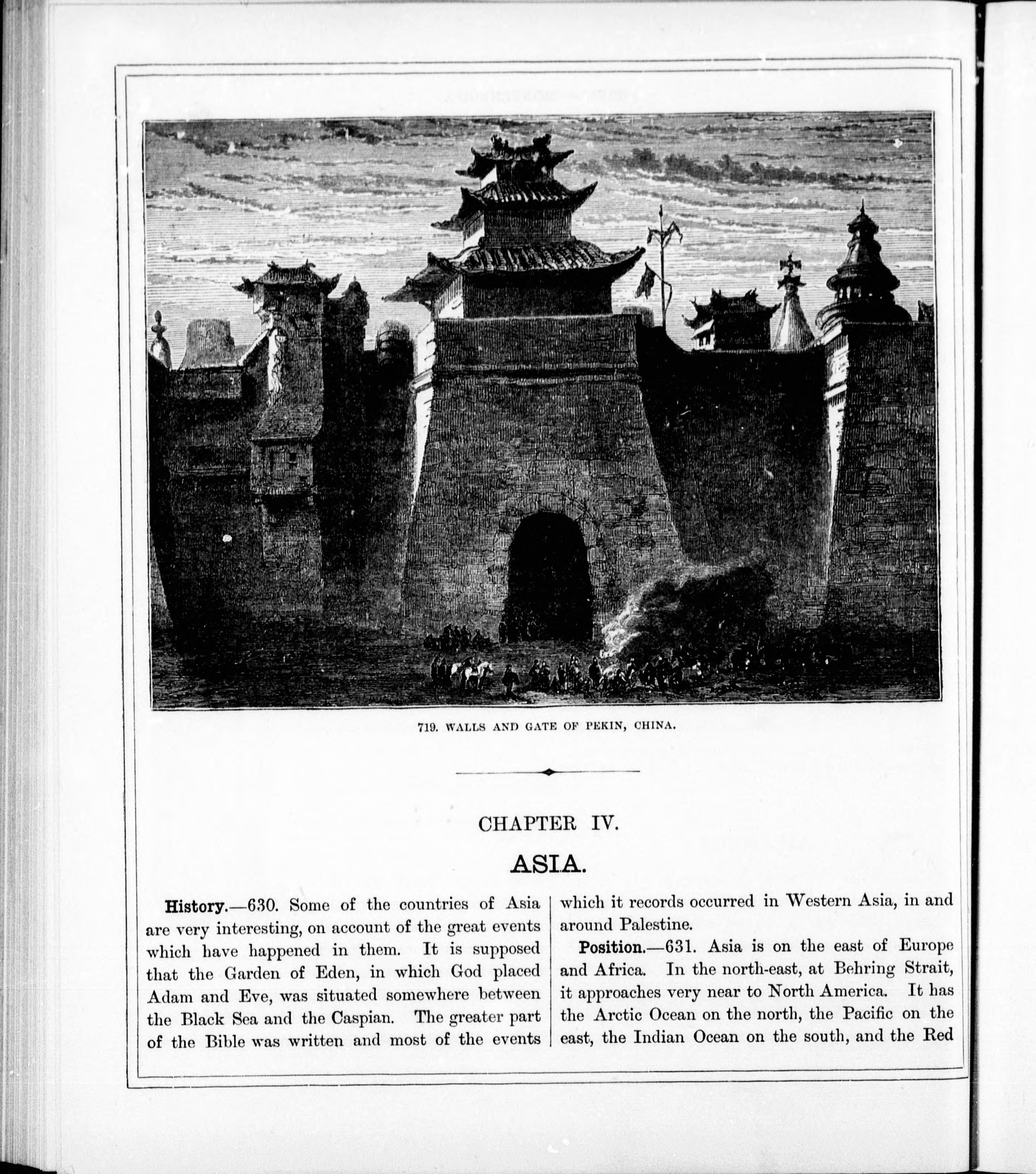 719. WALLS AND GATE OF PEKIN, CHINA.

CHAPTER IV.

ASIA.

History.—630. Some of the countries of Asia are very interesting, on account of the great events which have happened in them. It is supposed that the Garden of Eden, in which God placed Adam and Eve, was situated somewhere between the Black Sea and the Caspian. The greater part of the Bible was written and most of the events which it records occurred in Western Asia, in and around Palestine.

Position.—631. Asia is on the east of Europe and Africa. In the north-east, at Behring Strait, it approaches very near to North America. It has the Arctic Ocean on the north, the Pacific on the east, the Indian Ocean on the south, and the Red